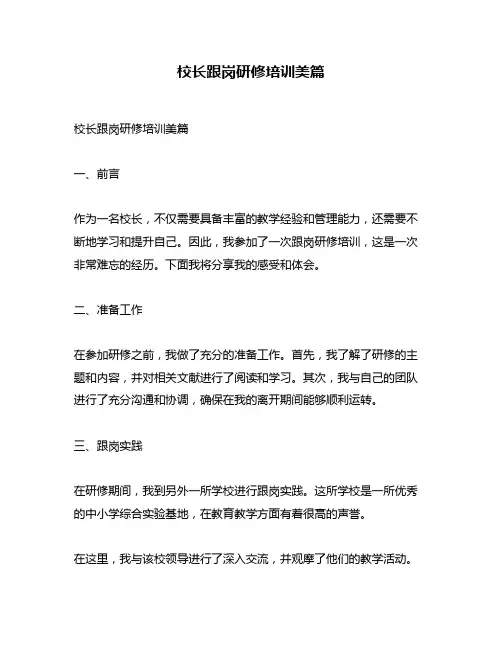 校长跟岗研修培训美篇

校长跟岗研修培训美篇

一、前言

作为一名校长，不仅需要具备丰富的教学经验和管理能力，还需要不断地学习和提升自己。因此，我参加了一次跟岗研修培训，这是一次非常难忘的经历。下面我将分享我的感受和体会。

二、准备工作

在参加研修之前，我做了充分的准备工作。首先，我了解了研修的主题和内容，并对相关文献进行了阅读和学习。其次，我与自己的团队进行了充分沟通和协调，确保在我的离开期间能够顺利运转。

三、跟岗实践

在研修期间，我到另外一所学校进行跟岗实践。这所学校是一所优秀的中小学综合实验基地，在教育教学方面有着很高的声誉。

在这里，我与该校领导进行了深入交流，并观摩了他们的教学活动。